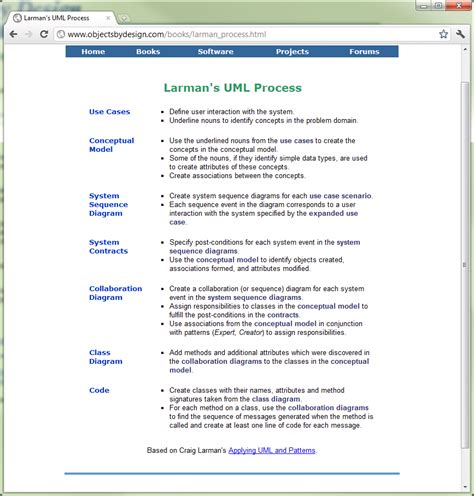 Larman's UML Process

www.objectsbydesign.com/books/larman_process.html

Home Books Software Projects Forums

Larman's UML Process

Use Cases
- Define user interaction with the system.
- Underline nouns to identify concepts in the problem domain.

Conceptual Model
- Use the underlined nouns from the use cases to create the concepts in the conceptual model.
- Some of the nouns, if they identify simple data types, are used to create attributes of these concepts.
- Create associations between the concepts.

System Sequence Diagram
- Create system sequence diagrams for each use case scenario.
- Each sequence event in the diagram corresponds to a user interaction with the system specified by the expanded use case.

System Contracts
- Specify post-conditions for each system event in the system sequence diagrams.
- Use the conceptual model to identify objects created, associations formed, and attributes modified.

Collaboration Diagram
- Create a collaboration (or sequence) diagram for each system event in the system sequence diagrams.
- Assign responsibilities to classes in the conceptual model to fulfill the post-conditions in the contracts.
- Use associations from the conceptual model in conjunction with patterns (Expert, Creator) to assign responsibilities.

Class Diagram
- Add methods and additional attributes which were discovered in the collaboration diagrams to the classes in the conceptual model.

Code
- Create classes with their names, attributes and method signatures taken from the class diagram.
- For each method on a class, use the collaboration diagrams to find the sequence of messages generated when the method is called and create at least one line of code for each message.

Based on Craig Larman's Applying UML and Patterns.